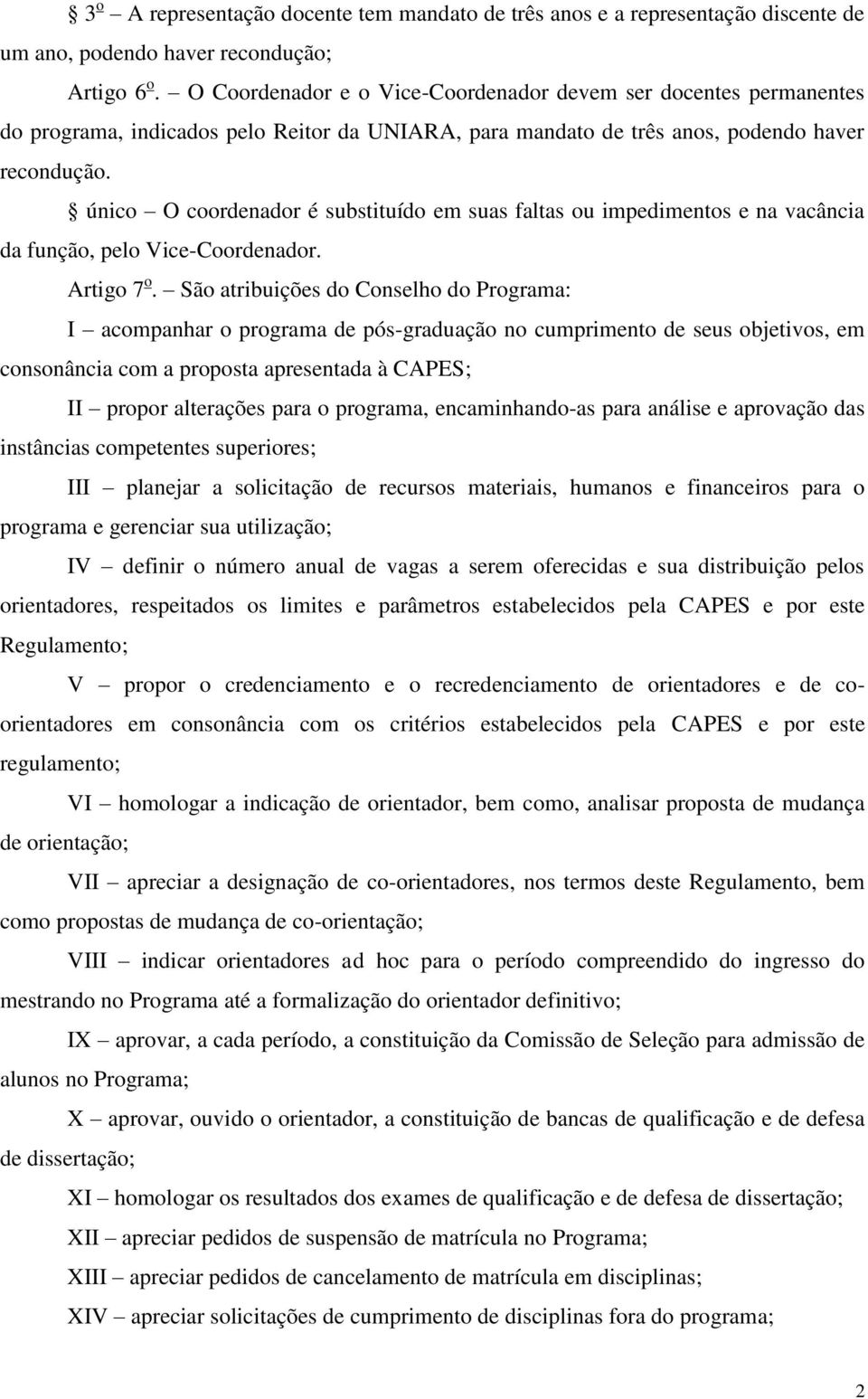 § 3º – A representação docente tem mandato de três anos e a representação discente de um ano, podendo haver recondução;

Artigo 6º. – O Coordenador e o Vice-Coordenador devem ser docentes permanentes do programa, indicados pelo Reitor da UNIARA, para mandato de três anos, podendo haver recondução.

§ único – O coordenador é substituído em suas faltas ou impedimentos e na vacância da função, pelo Vice-Coordenador.

Artigo 7º. – São atribuições do Conselho do Programa:

I – acompanhar o programa de pós-graduação no cumprimento de seus objetivos, em consonância com a proposta apresentada à CAPES;

II – propor alterações para o programa, encaminhando-as para análise e aprovação das instâncias competentes superiores;

III – planejar a solicitação de recursos materiais, humanos e financeiros para o programa e gerenciar sua utilização;

IV – definir o número anual de vagas a serem oferecidas e sua distribuição pelos orientadores, respeitados os limites e parâmetros estabelecidos pela CAPES e por este Regulamento;

V – propor o credenciamento e o recredenciamento de orientadores e de co-orientadores em consonância com os critérios estabelecidos pela CAPES e por este regulamento;

VI – homologar a indicação de orientador, bem como, analisar proposta de mudança de orientação;

VII – apreciar a designação de co-orientadores, nos termos deste Regulamento, bem como propostas de mudança de co-orientação;

VIII – indicar orientadores ad hoc para o período compreendido do ingresso do mestrando no Programa até a formalização do orientador definitivo;

IX – aprovar, a cada período, a constituição da Comissão de Seleção para admissão de alunos no Programa;

X – aprovar, ouvido o orientador, a constituição de bancas de qualificação e de defesa de dissertação;

XI – homologar os resultados dos exames de qualificação e de defesa de dissertação;

XII – apreciar pedidos de suspensão de matrícula no Programa;

XIII – apreciar pedidos de cancelamento de matrícula em disciplinas;

XIV – apreciar solicitações de cumprimento de disciplinas fora do programa;

2